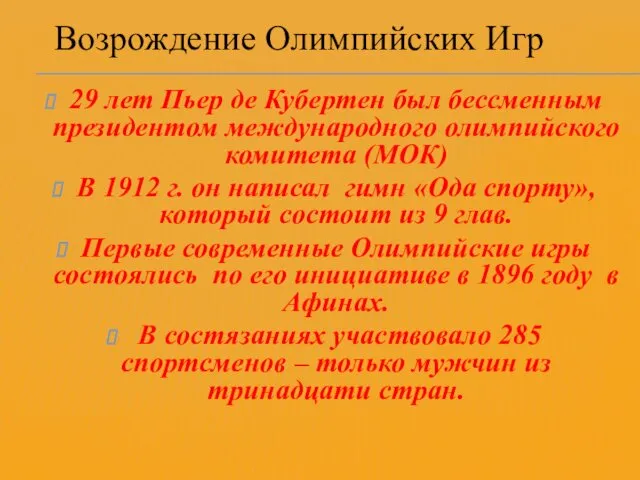 Возрождение Олимпийских Игр

29 лет Пьер де Кубертен был бессменным президентом международного олимпийского комитета (МОК)

В 1912 г. он написал гимн «Ода спорту», который состоит из 9 глав.

Первые современные Олимпийские игры состоялись по его инициативе в 1896 году в Афинах.

В состязаниях участвовало 285 спортсменов – только мужчин из тринадцати стран.